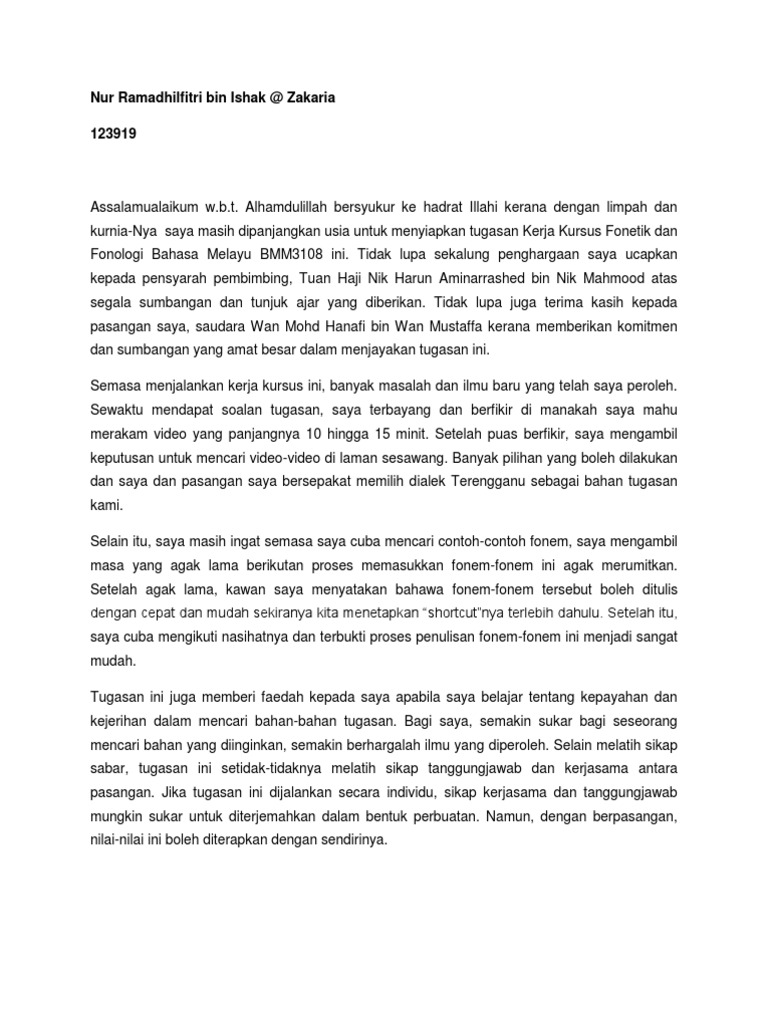 Nur Ramadhilfitri bin Ishak @ Zakaria

123919

Assalamualaikum w.b.t. Alhamdulillah bersyukur ke hadrat Illahi kerana dengan limpah dan kurnia-Nya saya masih dipanjangkan usia untuk menyiapkan tugasan Kerja Kursus Fonetik dan Fonologi Bahasa Melayu BMM3108 ini. Tidak lupa sekalung penghargaan saya ucapkan kepada pensyarah pembimbing, Tuan Haji Nik Harun Aminarrashed bin Nik Mahmood atas segala sumbangan dan tunjuk ajar yang diberikan. Tidak lupa juga terima kasih kepada pasangan saya, saudara Wan Mohd Hanafi bin Wan Mustaffa kerana memberikan komitmen dan sumbangan yang amat besar dalam menjayakan tugasan ini.

Semasa menjalankan kerja kursus ini, banyak masalah dan ilmu baru yang telah saya peroleh. Sewaktu mendapat soalan tugasan, saya terbayang dan berfikir di manakah saya mahu merakam video yang panjangnya 10 hingga 15 minit. Setelah puas berfikir, saya mengambil keputusan untuk mencari video-video di laman sesawang. Banyak pilihan yang boleh dilakukan dan saya dan pasangan saya bersepakat memilih dialek Terengganu sebagai bahan tugasan kami.

Selain itu, saya masih ingat semasa saya cuba mencari contoh-contoh fonem, saya mengambil masa yang agak lama berikutan proses memasukkan fonem-fonem ini agak merumitkan. Setelah agak lama, kawan saya menyatakan bahawa fonem-fonem tersebut boleh ditulis dengan cepat dan mudah sekiranya kita menetapkan "shortcut"nya terlebih dahulu. Setelah itu, saya cuba mengikuti nasihatnya dan terbukti proses penulisan fonem-fonem ini menjadi sangat mudah.

Tugasan ini juga memberi faedah kepada saya apabila saya belajar tentang kepayahan dan kejerihan dalam mencari bahan-bahan tugasan. Bagi saya, semakin sukar bagi seseorang mencari bahan yang diinginkan, semakin berhargalah ilmu yang diperoleh. Selain melatih sikap sabar, tugasan ini setidak-tidaknya melatih sikap tanggungjawab dan kerjasama antara pasangan. Jika tugasan ini dijalankan secara individu, sikap kerjasama dan tanggungjawab mungkin sukar untuk diterjemahkan dalam bentuk perbuatan. Namun, dengan berpasangan, nilai-nilai ini boleh diterapkan dengan sendirinya.